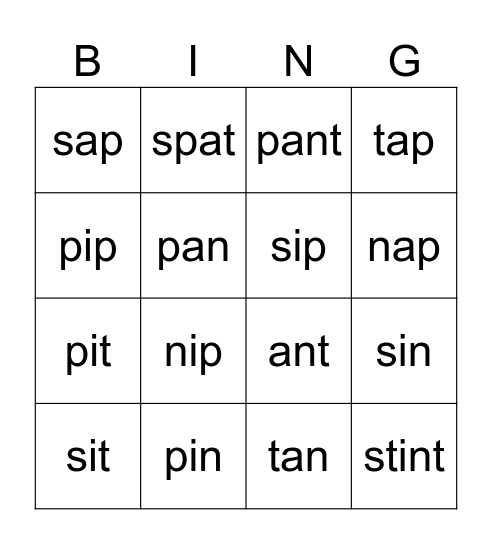 | B | I | N | G |
|---|---|---|---|
| sap | spat | pant | tap |
| pip | pan | sip | nap |
| pit | nip | ant | sin |
| sit | pin | tan | stint |